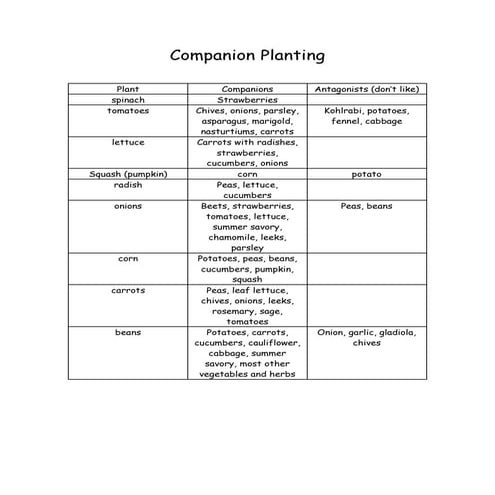 Companion Planting

| Plant | Companions | Antagonists (don't like) |
|---|---|---|
| spinach | Strawberries | |
| tomatoes | Chives, onions, parsley, asparagus, marigold, nasturtiums, carrots | Kohlrabi, potatoes, fennel, cabbage |
| lettuce | Carrots with radishes, strawberries, cucumbers, onions | |
| Squash (pumpkin) | corn | potato |
| radish | Peas, lettuce, cucumbers | |
| onions | Beets, strawberries, tomatoes, lettuce, summer savory, chamomile, leeks, parsley | Peas, beans |
| corn | Potatoes, peas, beans, cucumbers, pumpkin, squash | |
| carrots | Peas, leaf lettuce, chives, onions, leeks, rosemary, sage, tomatoes | |
| beans | Potatoes, carrots, cucumbers, cauliflower, cabbage, summer savory, most other vegetables and herbs | Onion, garlic, gladiola, chives |